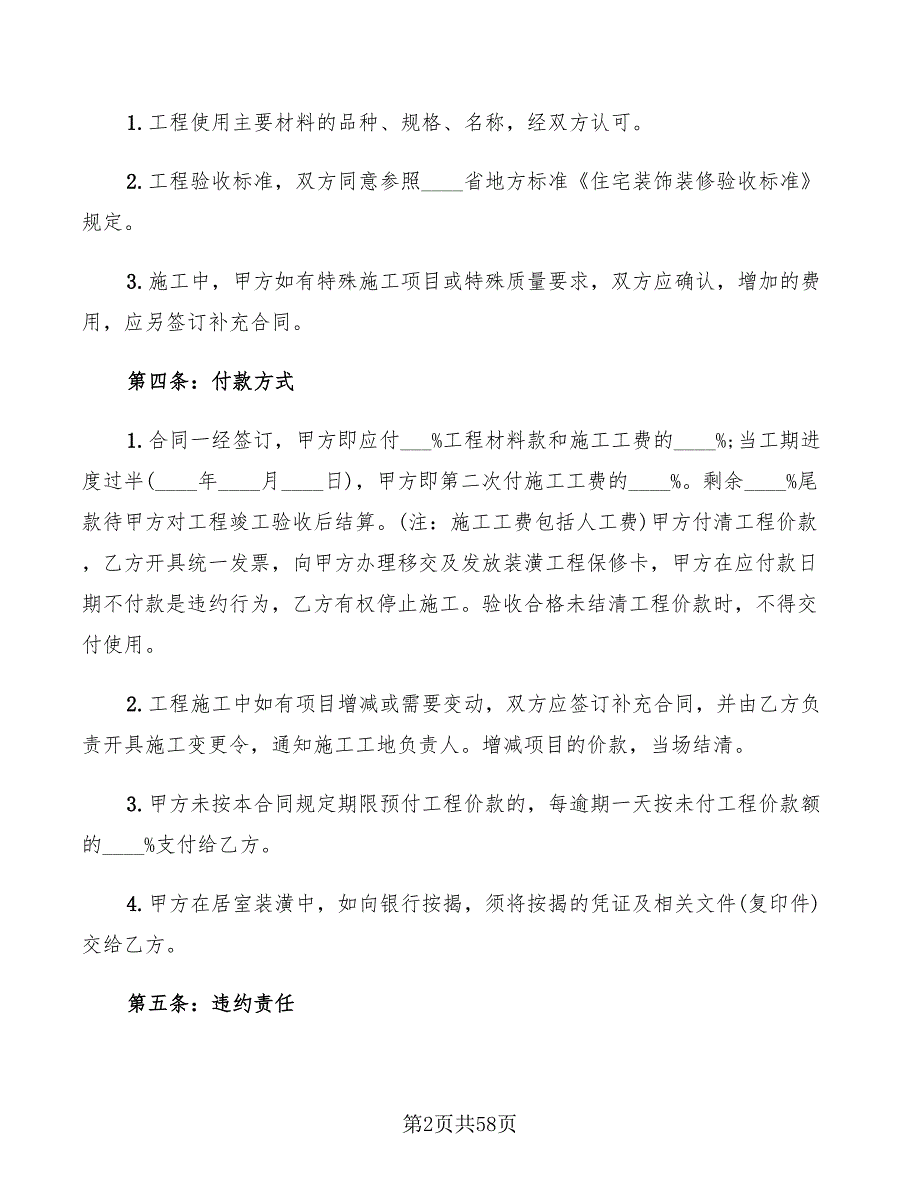 1. 工程使用主要材料的品种、规格、名称，经双方认可。

2. 工程验收标准，双方同意参照____省地方标准《住宅装饰装修验收标准》规定。

3. 施工中，甲方如有特殊施工项目或特殊质量要求，双方应确认，增加的费用，应另签订补充合同。

第四条：付款方式

1. 合同一经签订，甲方即应付___%工程材料款和施工工费的____%；当工期进度过半(____年____月____日)，甲方即第二次付施工工费的____%。剩余____%尾款待甲方对工程竣工验收后结算。(注：施工工费包括人工费)甲方付清工程价款，乙方开具统一发票，向甲方办理移交及发放装潢工程保修卡，甲方在应付款日期不付款是违约行为，乙方有权停止施工。验收合格未结清工程价款时，不得交付使用。

2. 工程施工中如有项目增减或需要变动，双方应签订补充合同，并由乙方负责开具施工变更令，通知施工工地负责人。增减项目的价款，当场结清。

3. 甲方未按本合同规定期限预付工程价款的，每逾期一天按未付工程价款额的____%支付给乙方。

4. 甲方在居室装潢中，如向银行按揭，须将按揭的凭证及相关文件(复印件)交给乙方。

第五条：违约责任

第2页共58页